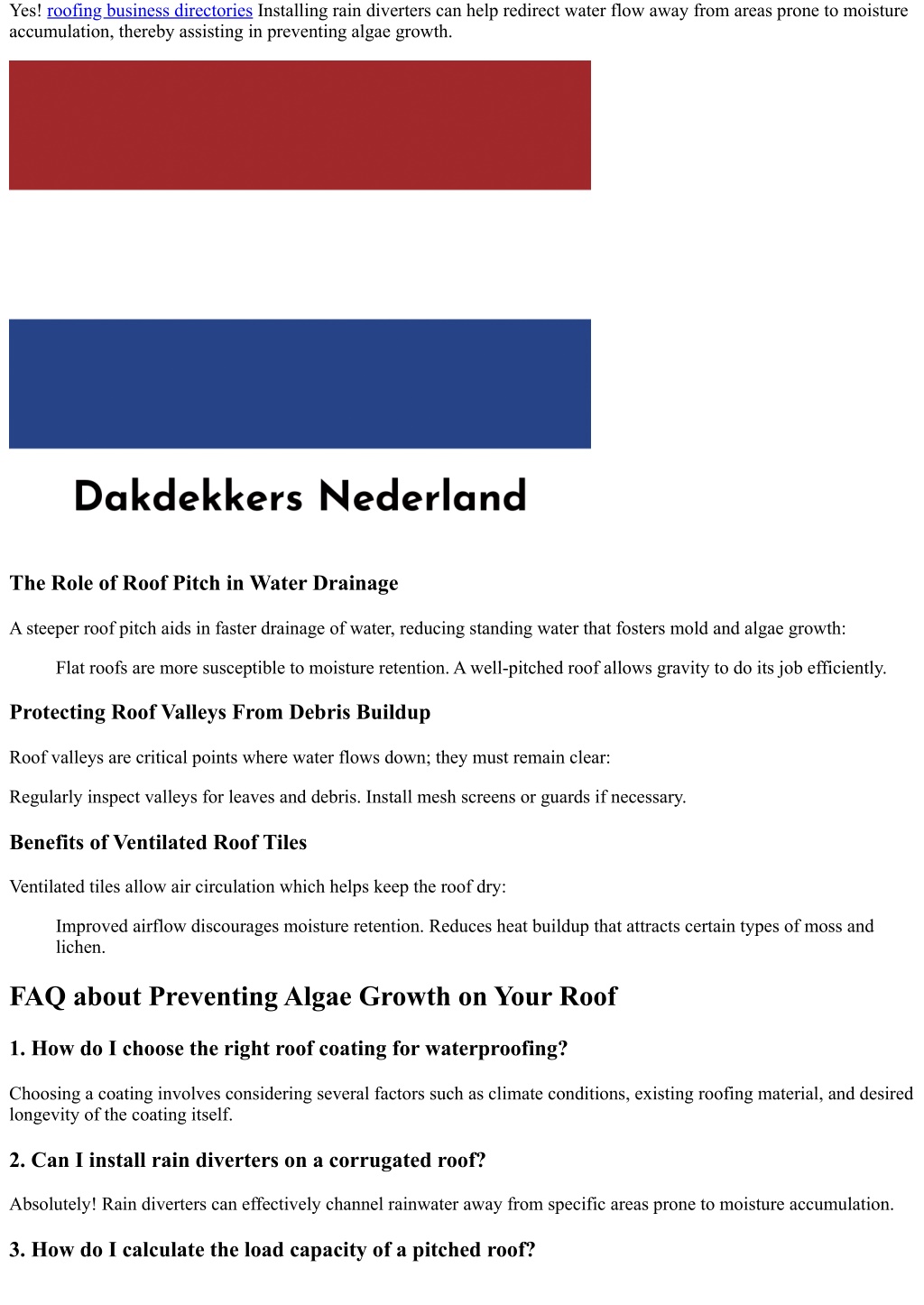 Yes! roofing business directories Installing rain diverters can help redirect water flow away from areas prone to moisture accumulation, thereby assisting in preventing algae growth.

Dakdekkers Nederland

The Role of Roof Pitch in Water Drainage

A steeper roof pitch aids in faster drainage of water, reducing standing water that fosters mold and algae growth:

Flat roofs are more susceptible to moisture retention. A well-pitched roof allows gravity to do its job efficiently.

Protecting Roof Valleys From Debris Buildup

Roof valleys are critical points where water flows down; they must remain clear:

Regularly inspect valleys for leaves and debris. Install mesh screens or guards if necessary.

Benefits of Ventilated Roof Tiles

Ventilated tiles allow air circulation which helps keep the roof dry:

Improved airflow discourages moisture retention. Reduces heat buildup that attracts certain types of moss and lichen.

FAQ about Preventing Algae Growth on Your Roof

1. How do I choose the right roof coating for waterproofing?

Choosing a coating involves considering several factors such as climate conditions, existing roofing material, and desired longevity of the coating itself.

2. Can I install rain diverters on a corrugated roof?

Absolutely! Rain diverters can effectively channel rainwater away from specific areas prone to moisture accumulation.

3. How do I calculate the load capacity of a pitched roof?